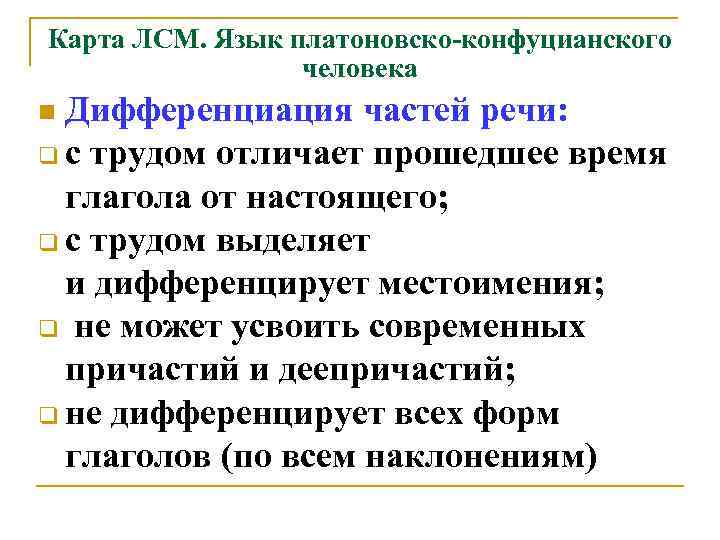 Карта ЛСМ. Язык платоновско-конфуцианского человека

Дифференциация частей речи:

с трудом отличает прошедшее время глагола от настоящего;

с трудом выделяет и дифференцирует местоимения;

не может усвоить современных причастий и деепричастий;

не дифференцирует всех форм глаголов (по всем наклонениям)